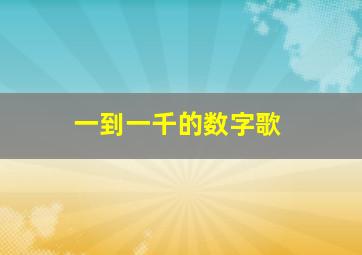 一到一千的数字歌